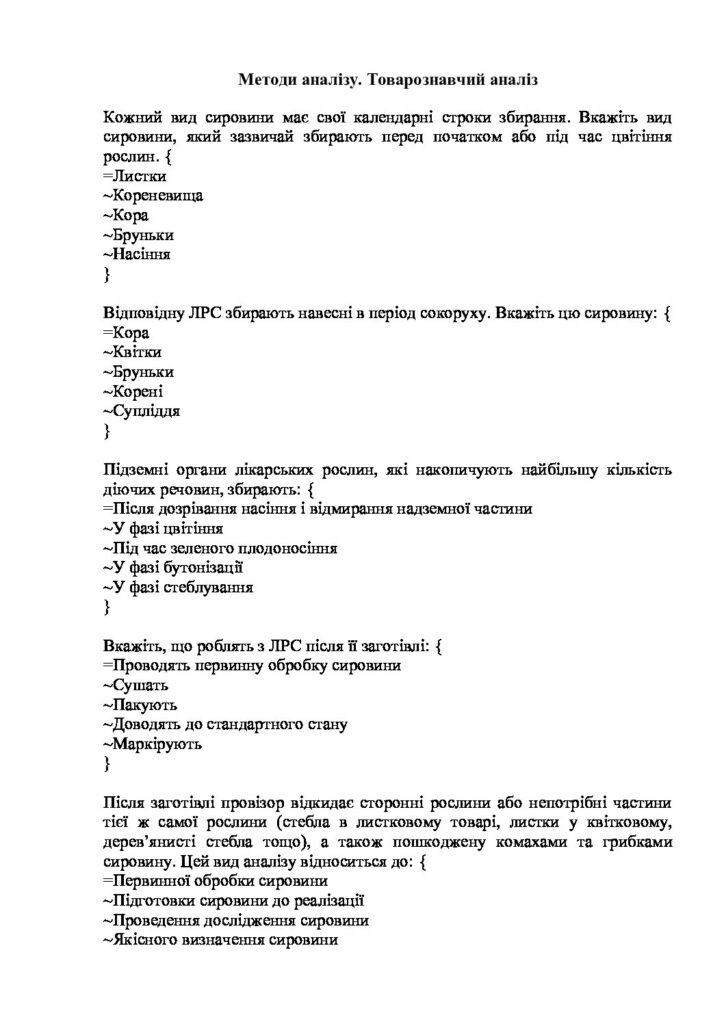 Методи аналізу. Товарознавчий аналіз

Кожний вид сировини має свої календарні строки збирання. Вкажіть вид сировини, який зазвичай збирають перед початком або під час цвітіння рослин. {
=Листки
~Кореневища
~Кора
~Бруньки
~Насіння
}

Відповідну ЛРС збирають навесні в період сокоруху. Вкажіть цю сировину: {
=Кора
~Квітки
~Бруньки
~Корені
~Супліддя
}

Підземні органи лікарських рослин, які накопичують найбільшу кількість діючих речовин, збирають: {
=Після дозрівання насіння і відмирання надземної частини
~У фазі цвітіння
~Під час зеленого плодоносіння
~У фазі бутонізації
~У фазі стеблування
}

Вкажіть, що роблять з ЛРС після її заготівлі: {
=Проводять первинну обробку сировини
~Сушать
~Пакують
~Доводять до стандартного стану
~Маркірують
}

Після заготівлі провізор відкидає сторонні рослини або непотрібні частини тієї ж самої рослини (стебла в листковому товарі, листки у квітковому, дерев'янисті стебла тощо), а також пошкоджену комахами та грибками сировину. Цей вид аналізу відноситься до: {
=Первинної обробки сировини
~Підготовки сировини до реалізації
~Проведення дослідження сировини
~Якісного визначення сировини